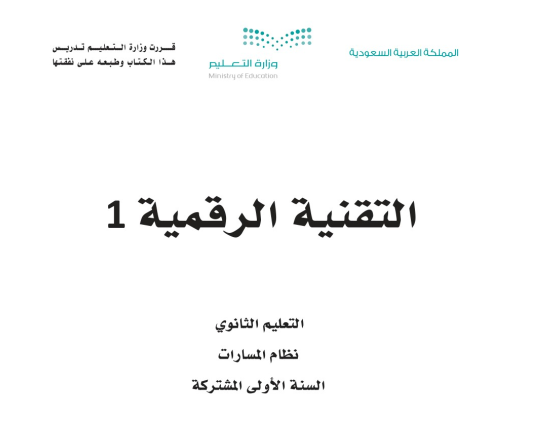 المملكة العربية السعودية

وزارة التعليم
Ministry of Education

قررت وزارة التعليم تدريس
هذا الكتاب وطبعه على نفقتها

التقنية الرقمية 1

التعليم الثانوي
نظام المسارات
السنة الأولى المشتركة